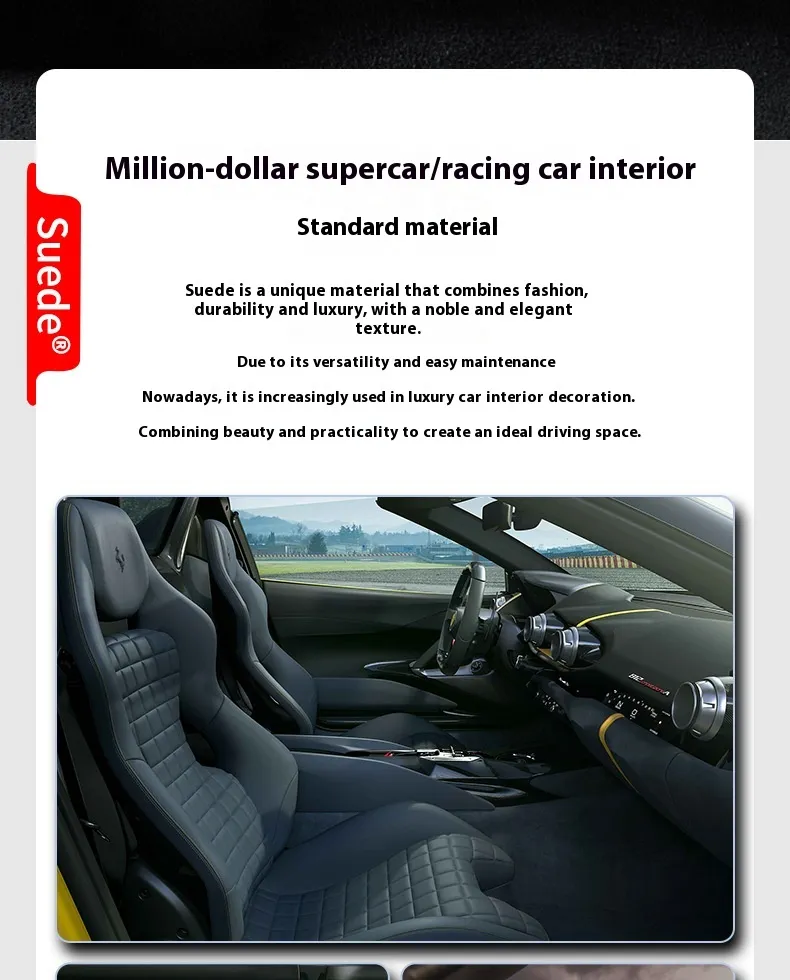 Suede®

Million-dollar supercar/racing car interior

Standard material

Suede is a unique material that combines fashion, durability and luxury, with a noble and elegant texture.

Due to its versatility and easy maintenance

Nowadays, it is increasingly used in luxury car interior decoration.

Combining beauty and practicality to create an ideal driving space.